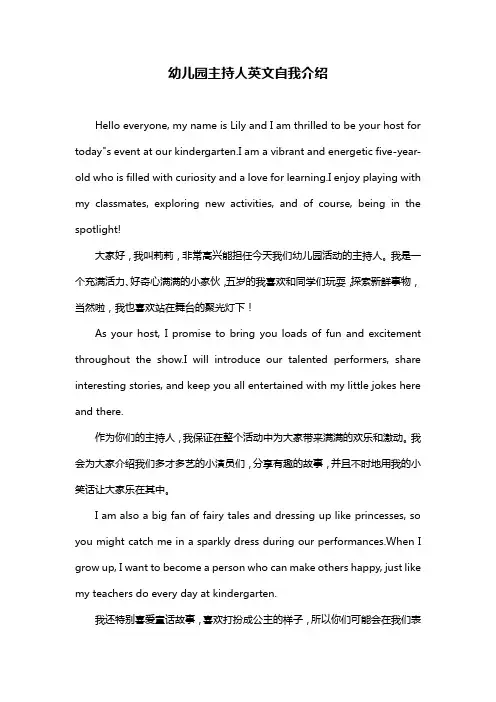 幼儿园主持人英文自我介绍

Hello everyone, my name is Lily and I am thrilled to be your host for today"s event at our kindergarten.I am a vibrant and energetic five-year-old who is filled with curiosity and a love for learning.I enjoy playing with my classmates, exploring new activities, and of course, being in the spotlight!

大家好，我叫莉莉，非常高兴能担任今天我们幼儿园活动的主持人。我是一个充满活力、好奇心满满的小家伙，五岁的我喜欢和同学们玩耍，探索新鲜事物，当然啦，我也喜欢站在舞台的聚光灯下！

As your host, I promise to bring you loads of fun and excitement throughout the show.I will introduce our talented performers, share interesting stories, and keep you all entertained with my little jokes here and there.

作为你们的主持人，我保证在整个活动中为大家带来满满的欢乐和激动。我会为大家介绍我们多才多艺的小演员们，分享有趣的故事，并且不时地用我的小笑话让大家乐在其中。

I am also a big fan of fairy tales and dressing up like princesses, so you might catch me in a sparkly dress during our performances.When I grow up, I want to become a person who can make others happy, just like my teachers do every day at kindergarten.

我还特别喜爱童话故事，喜欢打扮成公主的样子，所以你们可能会在我们表